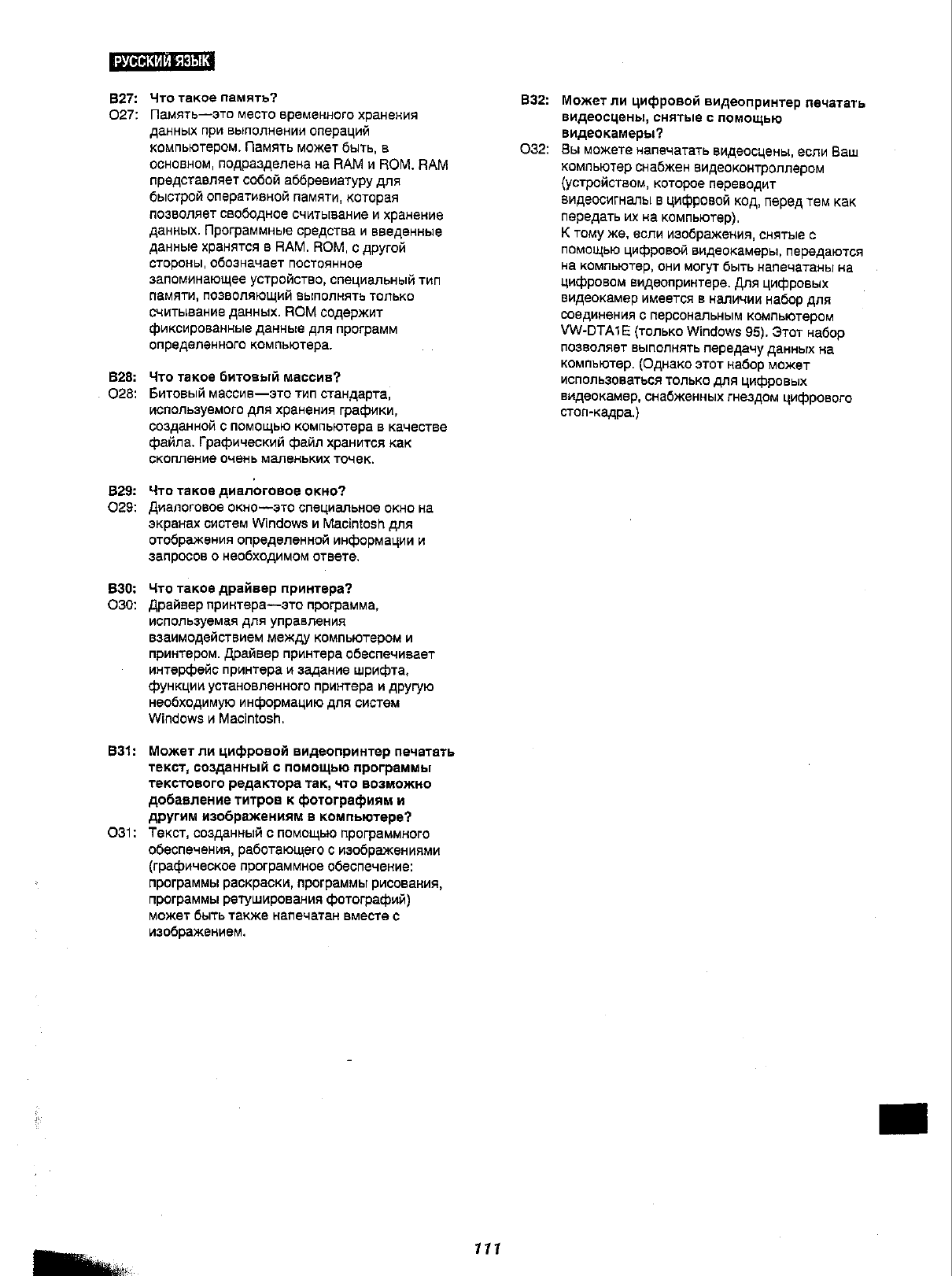 РУССКИЙ ЯЗЫК

В27: Что такое память?
О27: Память—это место временного хранения данных при выполнении операций компьютером. Память может быть, в основном, подразделена на RAM и ROM. RAM представляет собой аббревиатуру для быстрой оперативной памяти, которая позволяет свободное считывание и хранение данных. Программные средства и введенные данные хранятся в RAM. ROM, с другой стороны, обозначает постоянное запоминающее устройство, специальный тип памяти, позволяющий выполнять только считывание данных. ROM содержит фиксированные данные для программ определенного компьютера.

В28: Что такое битовый массив?
О28: Битовый массив—это тип стандарта, используемого для хранения графики, созданной с помощью компьютера в качестве файла. Графический файл хранится как скопление очень маленьких точек.

В29: Что такое диалоговое окно?
О29: Диалоговое окно—это специальное окно на экранах систем Windows и Macintosh для отображения определенной информации и запросов о необходимом ответе.

В30: Что такое драйвер принтера?
О30: Драйвер принтера—это программа, используемая для управления взаимодействием между компьютером и принтером. Драйвер принтера обеспечивает интерфейс принтера и задание шрифта, функции установленного принтера и другую необходимую информацию для систем Windows и Macintosh.

В31: Может ли цифровой видеопринтер печатать текст, созданный с помощью программы текстового редактора так, что возможно добавление титров к фотографиям и другим изображениям в компьютере?
О31: Текст, созданный с помощью программного обеспечения, работающего с изображениями (графическое программное обеспечение: программы раскраски, программы рисования, программы ретуширования фотографий) может быть также напечатан вместе с изображением.

В32: Может ли цифровой видеопринтер печатать видеосцены, снятые с помощью видеокамеры?
О32: Вы можете напечатать видеосцены, если Ваш компьютер снабжен видеоконтроллером (устройством, которое переводит видеосигналы в цифровой код, перед тем как передать их на компьютер).
К тому же, если изображения, снятые с помощью цифровой видеокамеры, передаются на компьютер, они могут быть напечатаны на цифровом видеопринтере. Для цифровых видеокамер имеется в наличии набор для соединения с персональным компьютером VW-DTA1E (только Windows 95). Этот набор позволяет выполнять передачу данных на компьютер. (Однако этот набор может использоваться только для цифровых видеокамер, снабженных гнездом цифрового стоп-кадра.)

111